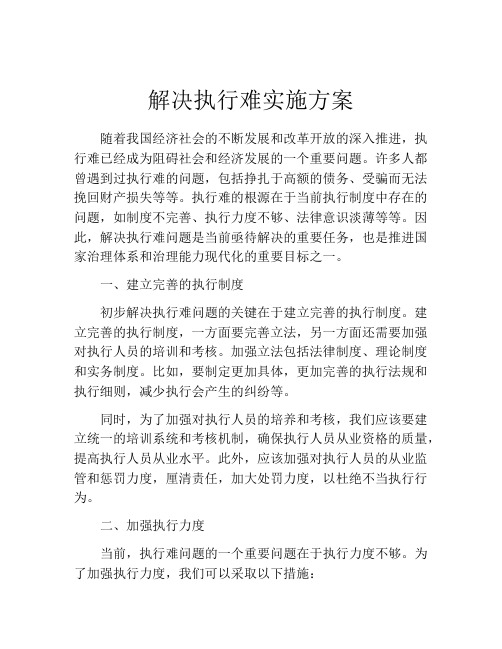 解决执行难实施方案

随着我国经济社会的不断发展和改革开放的深入推进，执行难已经成为阻碍社会和经济发展的一个重要问题。许多人都曾遇到过执行难的问题，包括挣扎于高额的债务、受骗而无法挽回财产损失等等。执行难的根源在于当前执行制度中存在的问题，如制度不完善、执行力度不够、法律意识淡薄等等。因此，解决执行难问题是当前亟待解决的重要任务，也是推进国家治理体系和治理能力现代化的重要目标之一。

一、建立完善的执行制度

初步解决执行难问题的关键在于建立完善的执行制度。建立完善的执行制度，一方面要完善立法，另一方面还需要加强对执行人员的培训和考核。加强立法包括法律制度、理论制度和实务制度。比如，要制定更加具体，更加完善的执行法规和执行细则，减少执行会产生的纠纷等。

同时，为了加强对执行人员的培养和考核，我们应该要建立统一的培训系统和考核机制，确保执行人员从业资格的质量，提高执行人员从业水平。此外，应该加强对执行人员的从业监管和惩罚力度，厘清责任，加大处罚力度，以杜绝不当执行行为。

二、加强执行力度

当前，执行难问题的一个重要问题在于执行力度不够。为了加强执行力度，我们可以采取以下措施：